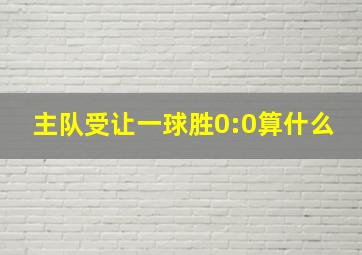 主队受让一球胜0:0算什么